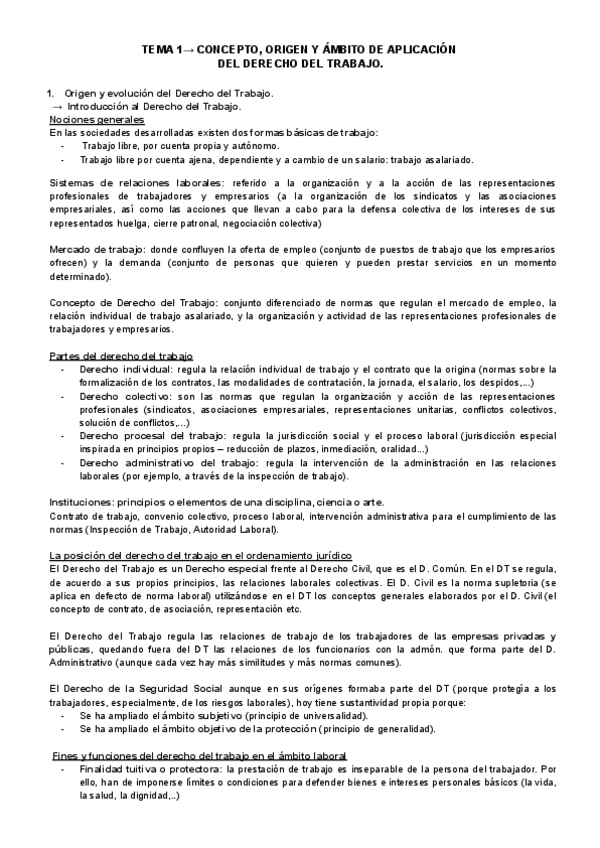 TEMA 1→ CONCEPTO, ORIGEN Y ÁMBITO DE APLICACIÓN DEL DERECHO DEL TRABAJO.

1. Origen y evolución del Derecho del Trabajo.
→ Introducción al Derecho del Trabajo.
Nociones generales
En las sociedades desarrolladas existen dos formas básicas de trabajo:
- Trabajo libre, por cuenta propia y autónomo.
- Trabajo libre por cuenta ajena, dependiente y a cambio de un salario: trabajo asalariado.

Sistemas de relaciones laborales: referido a la organización y a la acción de las representaciones profesionales de trabajadores y empresarios (a la organización de los sindicatos y las asociaciones empresariales, así como las acciones que llevan a cabo para la defensa colectiva de los intereses de sus representados huelga, cierre patronal, negociación colectiva)

Mercado de trabajo: donde confluyen la oferta de empleo (conjunto de puestos de trabajo que los empresarios ofrecen) y la demanda (conjunto de personas que quieren y pueden prestar servicios en un momento determinado).

Concepto de Derecho del Trabajo: conjunto diferenciado de normas que regulan el mercado de empleo, la relación individual de trabajo asalariado, y la organización y actividad de las representaciones profesionales de trabajadores y empresarios.

Partes del derecho del trabajo
- Derecho individual: regula la relación individual de trabajo y el contrato que la origina (normas sobre la formalización de los contratos, las modalidades de contratación, la jornada, el salario, los despidos,...)
- Derecho colectivo: son las normas que regulan la organización y acción de las representaciones profesionales (sindicatos, asociaciones empresariales, representaciones unitarias, conflictos colectivos, solución de conflictos,...)
- Derecho procesal del trabajo: regula la jurisdicción social y el proceso laboral (jurisdicción especial inspirada en principios propios – reducción de plazos, inmediación, oralidad...)
- Derecho administrativo del trabajo: regula la intervención de la administración en las relaciones laborales (por ejemplo, a través de la inspección de trabajo).

Instituciones: principios o elementos de una disciplina, ciencia o arte.
Contrato de trabajo, convenio colectivo, proceso laboral, intervención administrativa para el cumplimiento de las normas (Inspección de Trabajo, Autoridad Laboral).

La posición del derecho del trabajo en el ordenamiento jurídico
El Derecho del Trabajo es un Derecho especial frente al Derecho Civil, que es el D. Común. En el DT se regula, de acuerdo a sus propios principios, las relaciones laborales colectivas. El D. Civil es la norma supletoria (se aplica en defecto de norma laboral) utilizándose en el DT los conceptos generales elaborados por el D. Civil (el concepto de contrato, de asociación, representación etc.

El Derecho del Trabajo regula las relaciones de trabajo de los trabajadores de las empresas privadas y públicas, quedando fuera del DT las relaciones de los funcionarios con la admón. que forma parte del D. Administrativo (aunque cada vez hay más similitudes y más normas comunes).

El Derecho de la Seguridad Social aunque en sus orígenes formaba parte del DT (porque protegía a los trabajadores, especialmente, de los riesgos laborales), hoy tiene sustantividad propia porque:
- Se ha ampliado el ámbito subjetivo (principio de universalidad).
- Se ha ampliado el ámbito objetivo de la protección (principio de generalidad).

Fines y funciones del derecho del trabajo en el ámbito laboral
- Finalidad tuitiva o protectora: la prestación de trabajo es inseparable de la persona del trabajador. Por ello, han de imponerse límites o condiciones para defender bienes e intereses personales básicos (la vida, la salud, la dignidad,..)